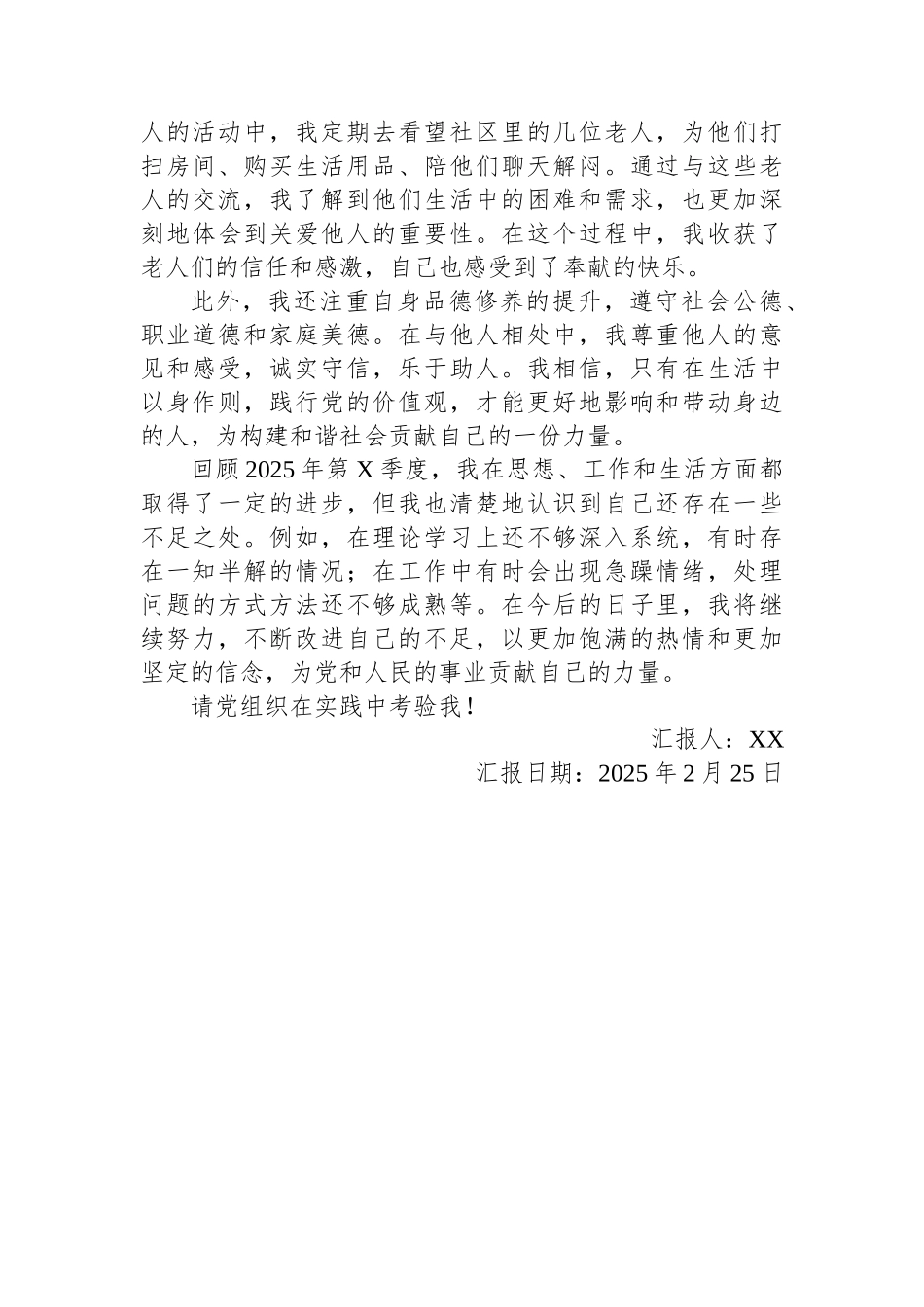 人的活动中，我定期去看望社区里的几位老人，为他们打扫房间、购买生活用品、陪他们聊天解闷。通过与这些老人的交流，我了解到他们生活中的困难和需求，也更加深刻地体会到关爱他人的重要性。在这个过程中，我收获了老人们的信任和感激，自己也感受到了奉献的快乐。

此外，我还注重自身品德修养的提升，遵守社会公德、职业道德和家庭美德。在与他人相处中，我尊重他人的意见和感受，诚实守信，乐于助人。我相信，只有在生活中以身作则，践行党的价值观，才能更好地影响和带动身边的人，为构建和谐社会贡献自己的一份力量。

回顾2025年第X季度，我在思想、工作和生活方面都取得了一定的进步，但我也清楚地认识到自己还存在一些不足之处。例如，在理论学习上还不够深入系统，有时存在一知半解的情况；在工作中有时会出现急躁情绪，处理问题的方式方法还不够成熟等。在今后的日子里，我将继续努力，不断改进自己的不足，以更加饱满的热情和更加坚定的信念，为党和人民的事业贡献自己的力量。

请党组织在实践中考验我！

汇报人：XX

汇报日期：2025年2月25日